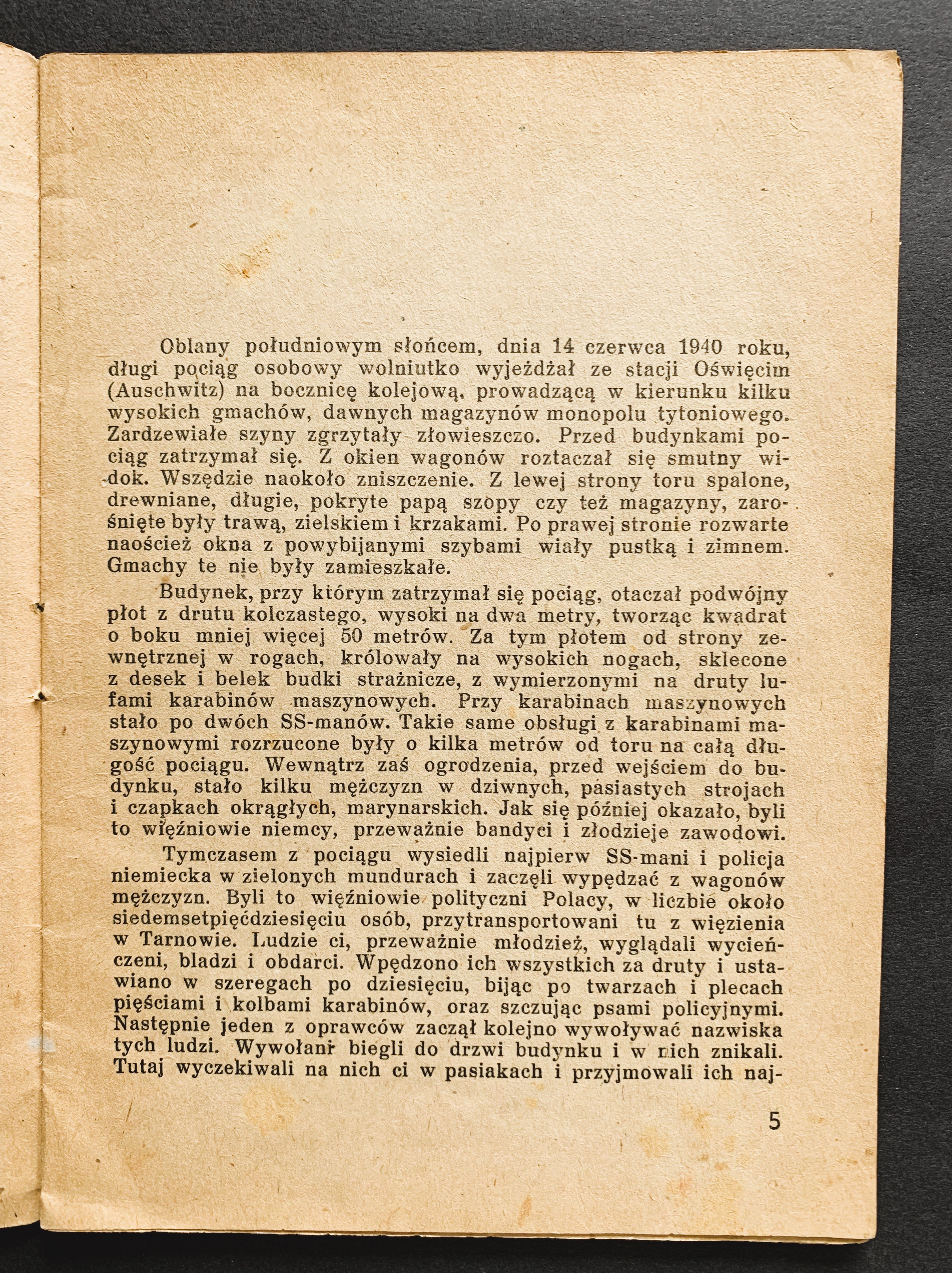 Oblany południowym słońcem, dnia 14 czerwca 1940 roku, długi pociąg osobowy wolniutko wyjeżdżał ze stacji Oświęcim (Auschwitz) na bocznicę kolejową, prowadzącą w kierunku kilku wysokich gmachów, dawnych magazynów monopolu tytoniowego. Zardzewiałe szyny zgrzytały złowieszczo. Przed budynkami pociąg zatrzymał się. Z okien wagonów roztaczał się smutny widok. Wszędzie naokoło zniszczenie. Z lewej strony toru spalone, drewniane, długie, pokryte papą szopy czy też magazyny, zarośnięte były trawą, zielskiem i krzakami. Po prawej stronie rozwarte naoścież okna z powybijanymi szybami wiały pustką i zimnem. Gmachy te nie były zamieszkałe.

Budynek, przy którym zatrzymał się pociąg, otaczał podwójny płot z drutu kolczastego, wysoki na dwa metry, tworząc kwadrat o boku mniej więcej 50 metrów. Za tym płotem od strony zewnętrznej w rogach, królowały na wysokich nogach, sklecone z desek i belek budki strażnicze, z wymierzonymi na druty lufami karabinów maszynowych. Przy karabinach maszynowych stało po dwóch SS-manów. Takie same obsługi z karabinami maszynowymi rozrzucone były o kilka metrów od toru na całą długość pociągu. Wewnątrz zaś ogrodzenia, przed wejściem do budynku, stało kilku mężczyzn w dziwnych, pasiastych strojach i czapkach okrągłych, marynarskich. Jak się później okazało, byli to więźniowie niemcy, przeważnie bandyci i złodzieje zawodowi.

Tymczasem z pociągu wysiedli najpierw SS-mani i policja niemiecka w zielonych mundurach i zaczęli wypędzać z wagonów mężczyzn. Byli to więźniowie polityczni Polacy, w liczbie około siedemsetpięćdziesięciu osób, przytransportowani tu z więzienia w Tarnowie. Ludzie ci, przeważnie młodzież, wyglądali wycieńczeni, bladzi i obdarci. Wpędzono ich wszystkich za druty i ustawiano w szeregach po dziesięciu, bijąc po twarzach i plecach pięściami i kolbami karabinów, oraz szczując psami policyjnymi. Następnie jeden z oprawców zaczął kolejno wywoływać nazwiska tych ludzi. Wywołani biegli do drzwi budynku i w nich znikali. Tutaj wyczekiwali na nich ci w pasiakach i przyjmowali ich naj-

5